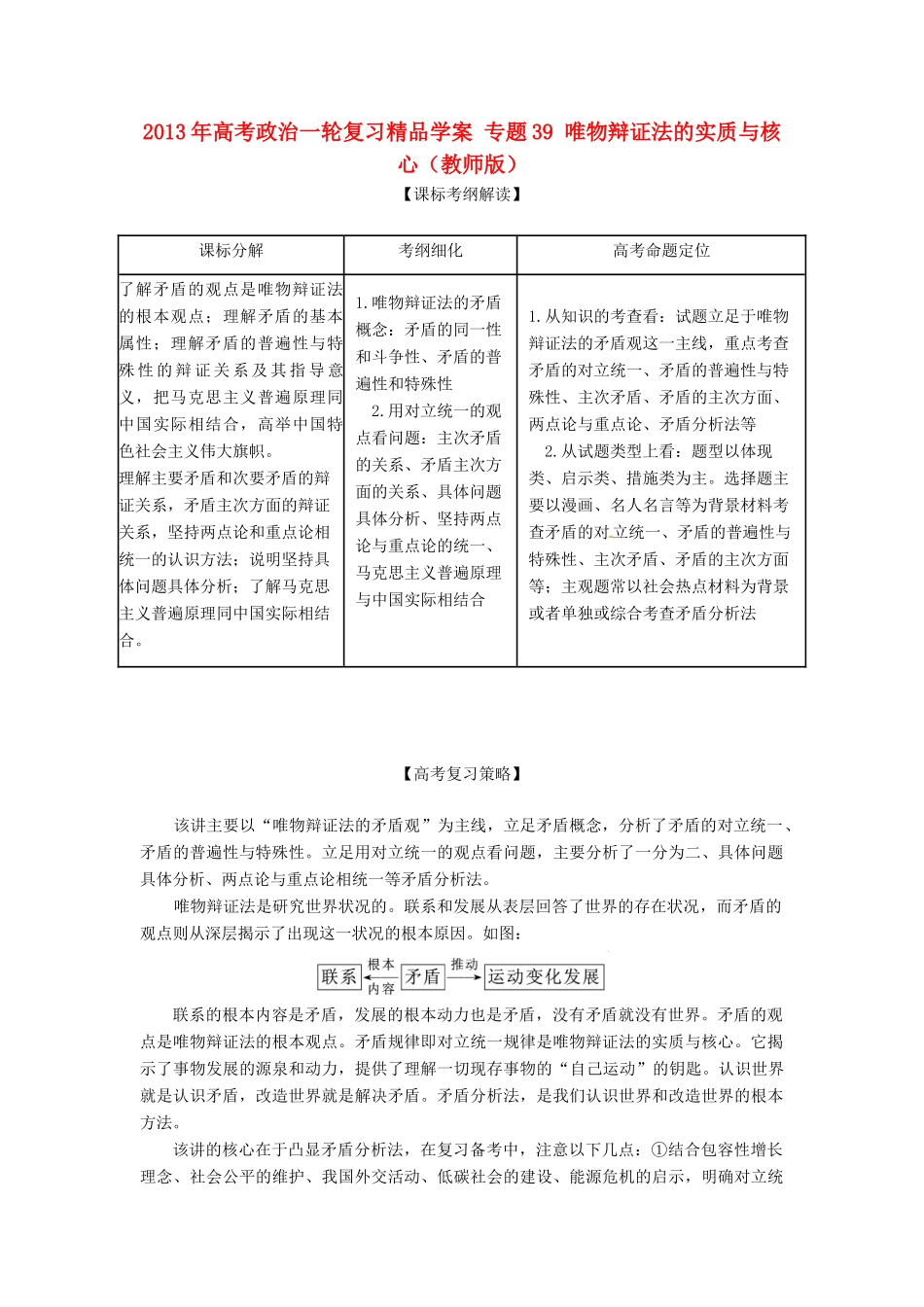 2013年高考政治一轮复习精品学案 专题39 唯物辩证法的实质与核心（教师版）

【课标考纲解读】

| 课标分解 | 考纲细化 | 高考命题定位 |
|---|---|---|
| 了解矛盾的观点是唯物辩证法的根本观点；理解矛盾的基本属性；理解矛盾的普遍性与特殊性的辩证关系及其指导意义，把马克思主义普遍原理同中国实际相结合，高举中国特色社会主义伟大旗帜。理解主要矛盾和次要矛盾的辩证关系，矛盾主次方面的辩证关系，坚持两点论和重点论相统一的认识方法；说明坚持具体问题具体分析；了解马克思主义普遍原理同中国实际相结合。 | 1.唯物辩证法的矛盾概念：矛盾的同一性和斗争性、矛盾的普遍性和特殊性 2.用对立统一的观点看问题：主次矛盾的关系、矛盾主次方面的关系、具体问题具体分析、坚持两点论与重点论的统一、马克思主义普遍原理与中国实际相结合 | 1.从知识的考查看：试题立足于唯物辩证法的矛盾观这一主线，重点考查矛盾的对立统一、矛盾的普遍性与特殊性、主次矛盾、矛盾的主次方面、两点论与重点论、矛盾分析法等 2.从试题类型上看：题型以体现类、启示类、措施类为主。选择题主要以漫画、名人名言等为背景材料考查矛盾的对立统一、矛盾的普遍性与特殊性、主次矛盾、矛盾的主次方面等；主观题常以社会热点材料为背景或者单独或综合考查矛盾分析法 |

【高考复习策略】

该讲主要以“唯物辩证法的矛盾观”为主线，立足矛盾概念，分析了矛盾的对立统一、矛盾的普遍性与特殊性。立足用对立统一的观点看问题，主要分析了一分为二、具体问题具体分析、两点论与重点论相统一等矛盾分析法。

唯物辩证法是研究世界状况的。联系和发展从表层回答了世界的存在状况，而矛盾的观点则从深层揭示了出现这一状况的根本原因。如图：

联系 根本 内容 矛盾 推动 运动变化发展

联系的根本内容是矛盾，发展的根本动力也是矛盾，没有矛盾就没有世界。矛盾的观点是唯物辩证法的根本观点。矛盾规律即对立统一规律是唯物辩证法的实质与核心。它揭示了事物发展的源泉和动力，提供了理解一切现存事物的“自己运动”的钥匙。认识世界就是认识矛盾，改造世界就是解决矛盾。矛盾分析法，是我们认识世界和改造世界的根本方法。

该讲的核心在于凸显矛盾分析法，在复习备考中，注意以下几点：①结合包容性增长理念、社会公平的维护、我国外交活动、低碳社会的建设、能源危机的启示，明确对立统